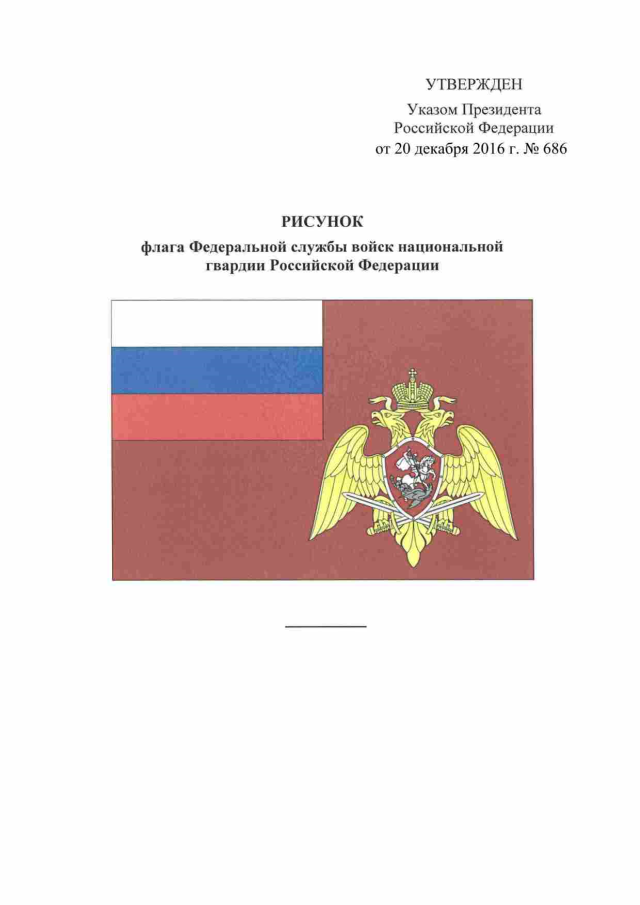 УТВЕРЖДЕН

Указом Президента Российской Федерации от 20 декабря 2016 г. № 686

РИСУНОК

флага Федеральной службы войск национальной гвардии Российской Федерации